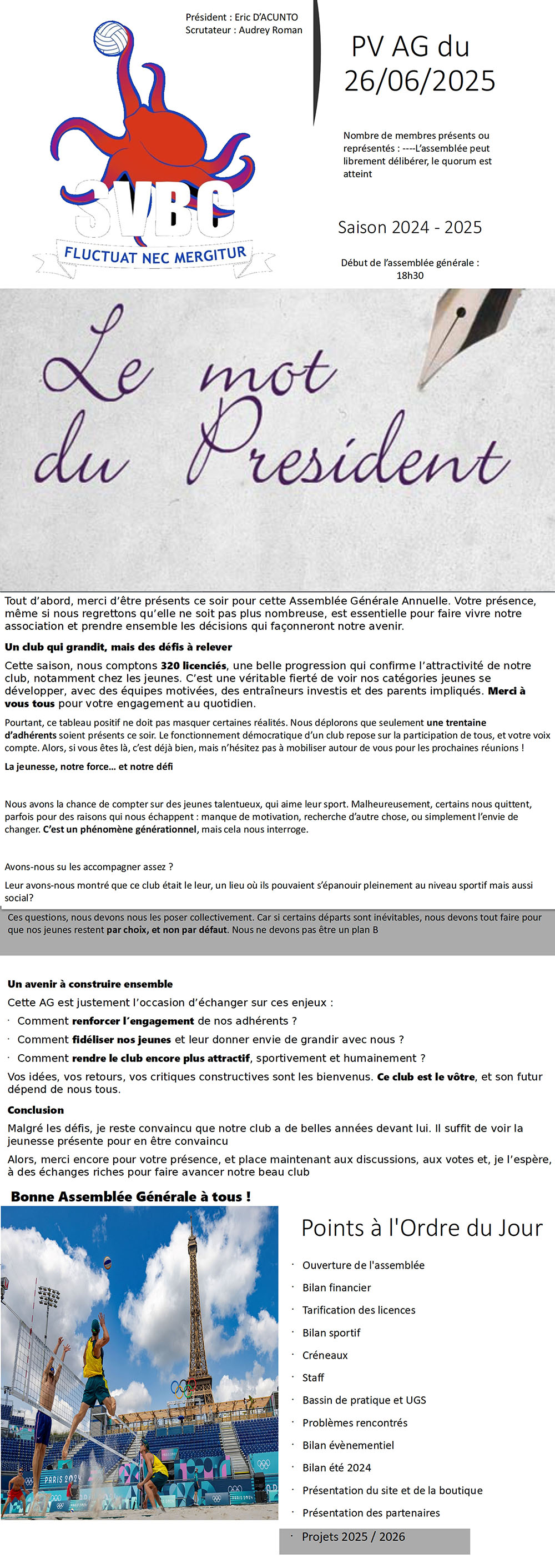 Président : Eric D'ACUNTO
Scrutateur : Audrey Roman

SVBC
FLUCTUAT NEC MERGITUR

PV AG du 26/06/2025

Nombre de membres présents ou représentés : ----L'assemblée peut librement délibérer, le quorum est atteint

Saison 2024 - 2025

Début de l'assemblée générale : 18h30

Le mot du President

Tout d'abord, merci d'être présents ce soir pour cette Assemblée Générale Annuelle. Votre présence, même si nous regrettons qu'elle ne soit pas plus nombreuse, est essentielle pour faire vivre notre association et prendre ensemble les décisions qui façonneront notre avenir.

Un club qui grandit, mais des défis à relever

Cette saison, nous comptons 320 licenciés, une belle progression qui confirme l'attractivité de notre club, notamment chez les jeunes. C'est une véritable fierté de voir nos catégories jeunes se développer, avec des équipes motivées, des entraîneurs investis et des parents impliqués. Merci à vous tous pour votre engagement au quotidien.

Pourtant, ce tableau positif ne doit pas masquer certaines réalités. Nous déplorons que seulement une trentaine d'adhérents soient présents ce soir. Le fonctionnement démocratique d'un club repose sur la participation de tous, et votre voix compte. Alors, si vous êtes là, c'est déjà bien, mais n'hésitez pas à mobiliser autour de vous pour les prochaines réunions !

La jeunesse, notre force… et notre défi

Nous avons la chance de compter sur des jeunes talentueux, qui aime leur sport. Malheureusement, certains nous quittent, parfois pour des raisons qui nous échappent : manque de motivation, recherche d'autre chose, ou simplement l'envie de changer. C'est un phénomène générationnel, mais cela nous interroge.

Avons-nous su les accompagner assez ?

Leur avons-nous montré que ce club était le leur, un lieu où ils pouvaient s'épanouir pleinement au niveau sportif mais aussi social?

Ces questions, nous devons nous les poser collectivement. Car si certains départs sont inévitables, nous devons tout faire pour que nos jeunes restent par choix, et non par défaut. Nous ne devons pas être un plan B

Un avenir à construire ensemble

Cette AG est justement l'occasion d'échanger sur ces enjeux :
· Comment renforcer l'engagement de nos adhérents ?
· Comment fidéliser nos jeunes et leur donner envie de grandir avec nous ?
· Comment rendre le club encore plus attractif, sportivement et humainement ?

Vos idées, vos retours, vos critiques constructives sont les bienvenus. Ce club est le vôtre, et son futur dépend de nous tous.

Conclusion

Malgré les défis, je reste convaincu que notre club a de belles années devant lui. Il suffit de voir la jeunesse présente pour en être convaincu

Alors, merci encore pour votre présence, et place maintenant aux discussions, aux votes et, je l'espère, à des échanges riches pour faire avancer notre beau club

Bonne Assemblée Générale à tous !

PARIS 2024

Points à l'Ordre du Jour

· Ouverture de l'assemblée
· Bilan financier
· Tarification des licences
· Bilan sportif
· Créneaux
· Staff
· Bassin de pratique et UGS
· Problèmes rencontrés
· Bilan évènementiel
· Bilan été 2024
· Présentation du site et de la boutique
· Présentation des partenaires
· Projets 2025 / 2026